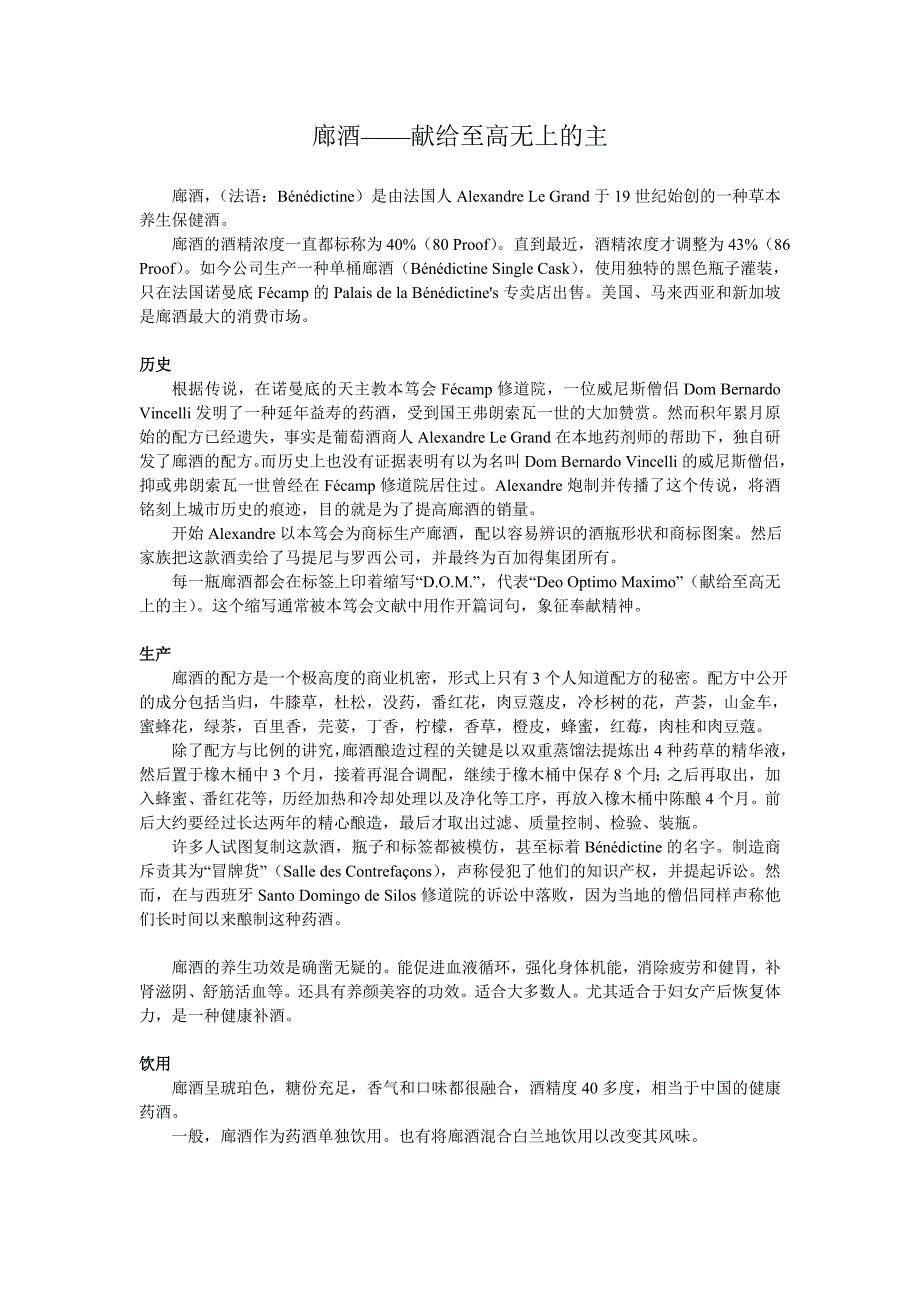 廊酒——献给至高无上的主

廊酒，（法语：Bénédictine）是由法国人 Alexandre Le Grand 于 19 世纪始创的一种草本养生保健酒。

廊酒的酒精浓度一直都标称为 40%（80 Proof）。直到最近，酒精浓度才调整为 43%（86 Proof）。如今公司生产一种单桶廊酒（Bénédictine Single Cask），使用独特的黑色瓶子灌装，只在法国诺曼底 Fécamp 的 Palais de la Bénédictine's 专卖店出售。美国、马来西亚和新加坡是廊酒最大的消费市场。

历史

根据传说，在诺曼底的天主教本笃会 Fécamp 修道院，一位威尼斯僧侣 Dom Bernardo Vincelli 发明了一种延年益寿的药酒，受到国王弗朗索瓦一世的大加赞赏。然而积年累月原始的配方已经遗失，事实是葡萄酒商人 Alexandre Le Grand 在本地药剂师的帮助下，独自研发了廊酒的配方。而历史上也没有证据表明有以为名叫 Dom Bernardo Vincelli 的威尼斯僧侣，抑或弗朗索瓦一世曾经在 Fécamp 修道院居住过。Alexandre 炮制并传播了这个传说，将酒铭刻上城市历史的痕迹，目的就是为了提高廊酒的销量。

开始 Alexandre 以本笃会为商标生产廊酒，配以容易辨识的酒瓶形状和商标图案。然后家族把这款酒卖给了马提尼与罗西公司，并最终为百加得集团所有。

每一瓶廊酒都会在标签上印着缩写“D.O.M.”，代表“Deo Optimo Maximo”（献给至高无上的主）。这个缩写通常被本笃会文献中用作开篇词句，象征奉献精神。

生产

廊酒的配方是一个极高度的商业机密，形式上只有 3 个人知道配方的秘密。配方中公开的成分包括当归，牛膝草，杜松，没药，番红花，肉豆蔻皮，冷杉树的花，芦荟，山金车，蜜蜂花，绿茶，百里香，芫荽，丁香，柠檬，香草，橙皮，蜂蜜，红莓，肉桂和肉豆蔻。

除了配方与比例的讲究，廊酒酿造过程的关键是以双重蒸馏法提炼出 4 种药草的精华液，然后置于橡木桶中 3 个月，接着再混合调配，继续于橡木桶中保存 8 个月；之后再取出，加入蜂蜜、番红花等，历经加热和冷却处理以及净化等工序，再放入橡木桶中陈酿 4 个月。前后大约要经过长达两年的精心酿造，最后才取出过滤、质量控制、检验、装瓶。

许多人试图复制这款酒，瓶子和标签都被模仿，甚至标着 Bénédictine 的名字。制造商斥责其为“冒牌货”（Salle des Contrefaçons），声称侵犯了他们的知识产权，并提起诉讼。然而，在与西班牙 Santo Domingo de Silos 修道院的诉讼中落败，因为当地的僧侣同样声称他们长时间以来酿制这种药酒。

廊酒的养生功效是确凿无疑的。能促进血液循环，强化身体机能，消除疲劳和健胃，补肾滋阴、舒筋活血等。还具有养颜美容的功效。适合大多数人。尤其适合于妇女产后恢复体力，是一种健康补酒。

饮用

廊酒呈琥珀色，糖份充足，香气和口味都很融合，酒精度 40 多度，相当于中国的健康药酒。

一般，廊酒作为药酒单独饮用。也有将廊酒混合白兰地饮用以改变其风味。